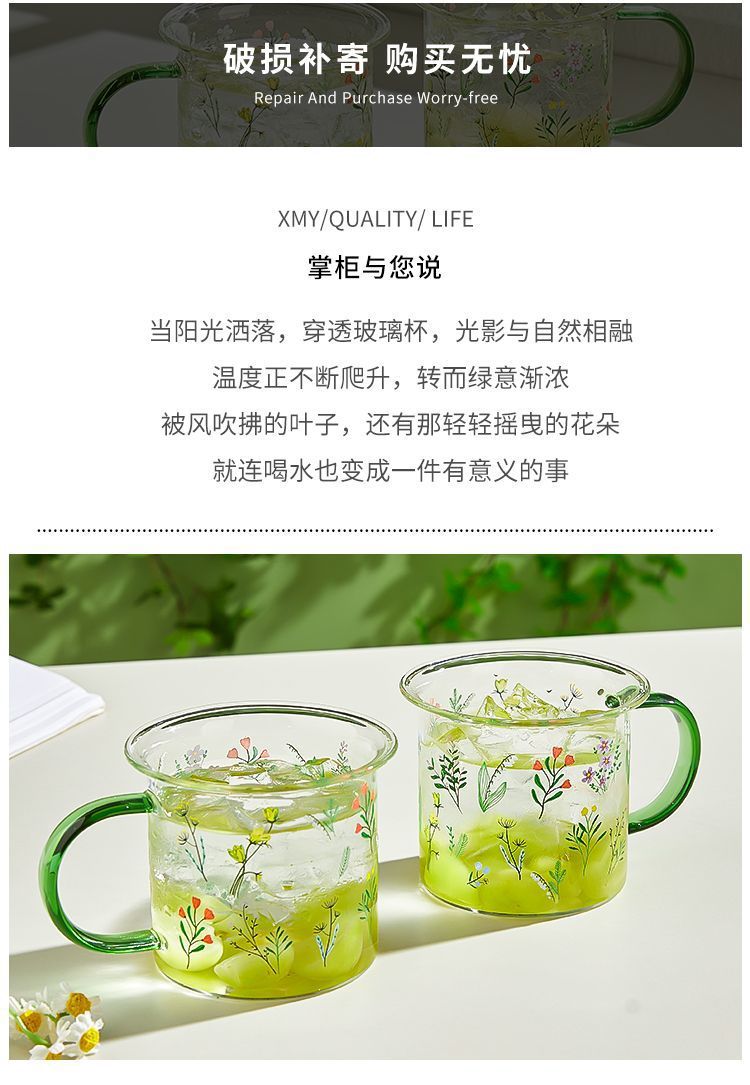 破损补寄 购买无忧
Repair And Purchase Worry-free

XMY/QUALITY/ LIFE

掌柜与您说

当阳光洒落，穿透玻璃杯，光影与自然相融
温度正不断爬升，转而绿意渐浓
被风吹拂的叶子，还有那轻轻摇曳的花朵
就连喝水也变成一件有意义的事